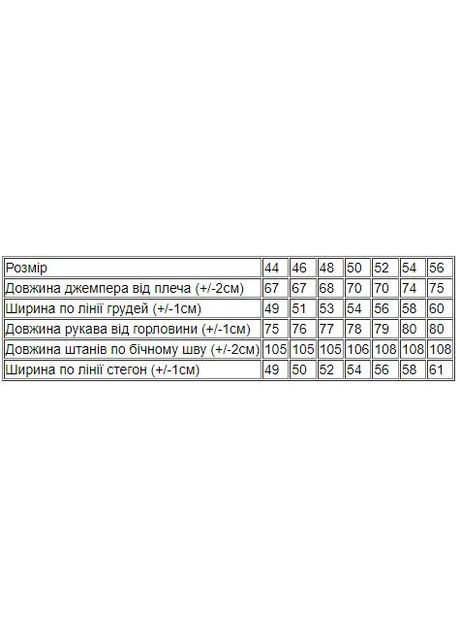 | Розмір | 44 | 46 | 48 | 50 | 52 | 54 | 56 |
|---|---|---|---|---|---|---|---|
| Довжина джемпера від плеча (+/-2см) | 67 | 67 | 68 | 70 | 70 | 74 | 75 |
| Ширина по лінії грудей (+/-1см) | 49 | 51 | 53 | 54 | 56 | 58 | 60 |
| Довжина рукава від горловини (+/-1см) | 75 | 76 | 77 | 78 | 79 | 80 | 80 |
| Довжина штанів по бічному шву (+/-2см) | 105 | 105 | 105 | 106 | 108 | 108 | 108 |
| Ширина по лінії стегон (+/-1см) | 49 | 50 | 52 | 54 | 56 | 58 | 61 |